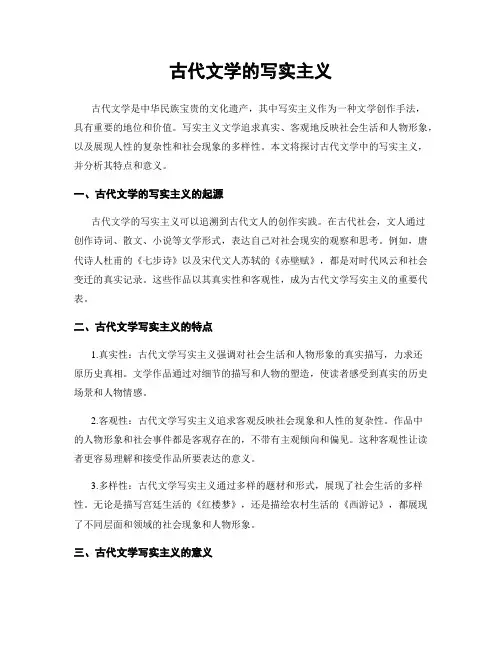 古代文学的写实主义

古代文学是中华民族宝贵的文化遗产，其中写实主义作为一种文学创作手法，具有重要的地位和价值。写实主义文学追求真实、客观地反映社会生活和人物形象，以及展现人性的复杂性和社会现象的多样性。本文将探讨古代文学中的写实主义，并分析其特点和意义。

一、古代文学的写实主义的起源

古代文学的写实主义可以追溯到古代文人的创作实践。在古代社会，文人通过创作诗词、散文、小说等文学形式，表达自己对社会现实的观察和思考。例如，唐代诗人杜甫的《七步诗》以及宋代文人苏轼的《赤壁赋》，都是对时代风云和社会变迁的真实记录。这些作品以其真实性和客观性，成为古代文学写实主义的重要代表。

二、古代文学写实主义的特点

1.真实性：古代文学写实主义强调对社会生活和人物形象的真实描写，力求还原历史真相。文学作品通过对细节的描写和人物的塑造，使读者感受到真实的历史场景和人物情感。

2.客观性：古代文学写实主义追求客观反映社会现象和人性的复杂性。作品中的人物形象和社会事件都是客观存在的，不带有主观倾向和偏见。这种客观性让读者更容易理解和接受作品所要表达的意义。

3.多样性：古代文学写实主义通过多样的题材和形式，展现了社会生活的多样性。无论是描写宫廷生活的《红楼梦》，还是描绘农村生活的《西游记》，都展现了不同层面和领域的社会现象和人物形象。

三、古代文学写实主义的意义